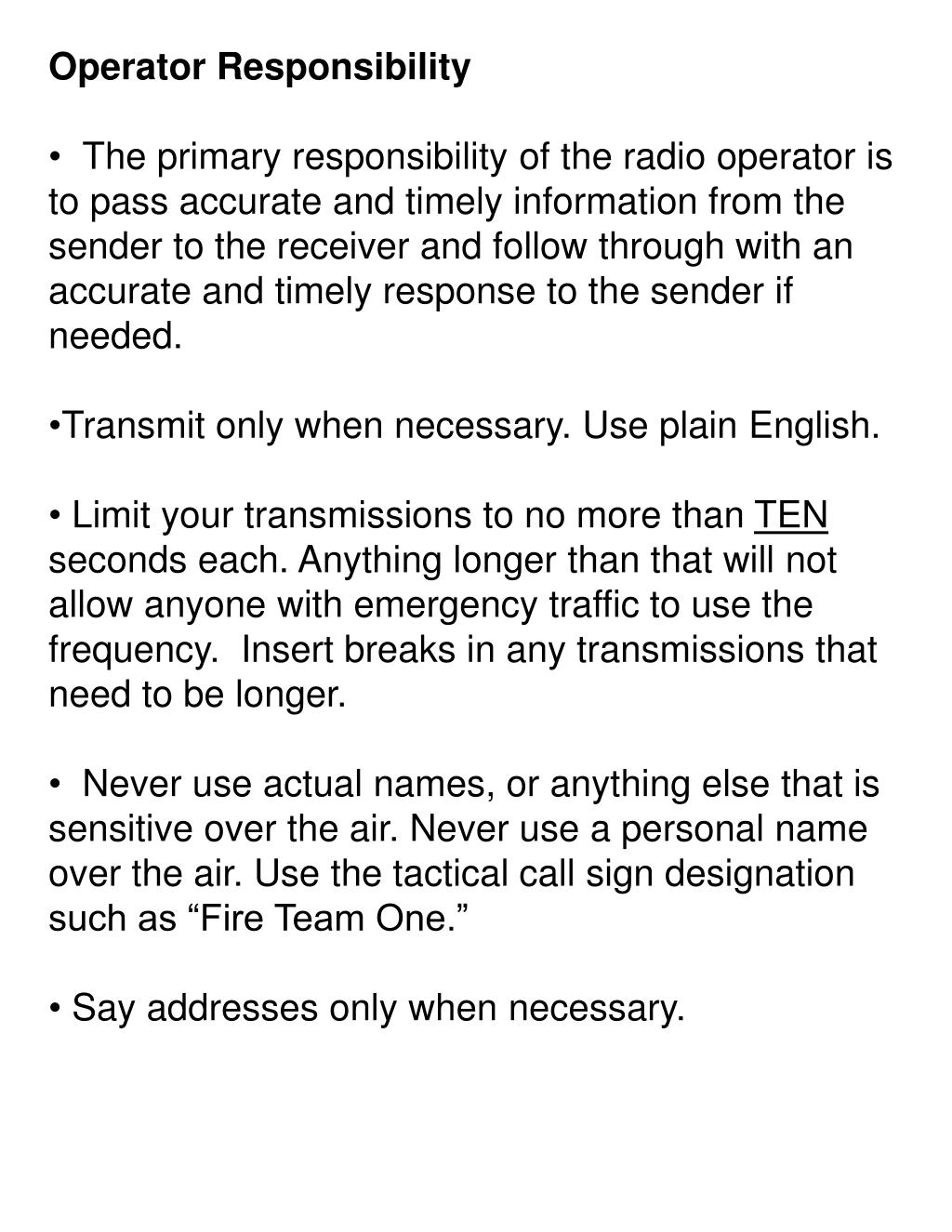 Operator Responsibility

•  The primary responsibility of the radio operator is to pass accurate and timely information from the sender to the receiver and follow through with an accurate and timely response to the sender if needed.

•Transmit only when necessary. Use plain English.

• Limit your transmissions to no more than TEN seconds each. Anything longer than that will not allow anyone with emergency traffic to use the frequency.  Insert breaks in any transmissions that need to be longer.

•  Never use actual names, or anything else that is sensitive over the air. Never use a personal name over the air. Use the tactical call sign designation such as “Fire Team One.”

• Say addresses only when necessary.